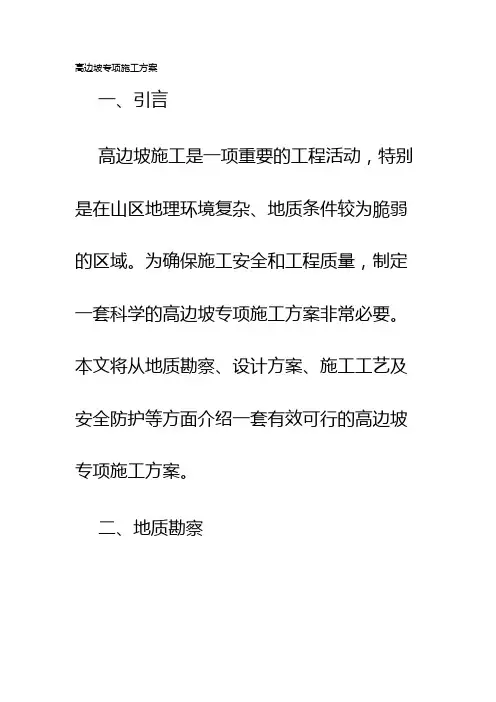 高边坡专项施工方案

一、引言

高边坡施工是一项重要的工程活动，特别是在山区地理环境复杂、地质条件较为脆弱的区域。为确保施工安全和工程质量，制定一套科学的高边坡专项施工方案非常必要。本文将从地质勘察、设计方案、施工工艺及安全防护等方面介绍一套有效可行的高边坡专项施工方案。

二、地质勘察